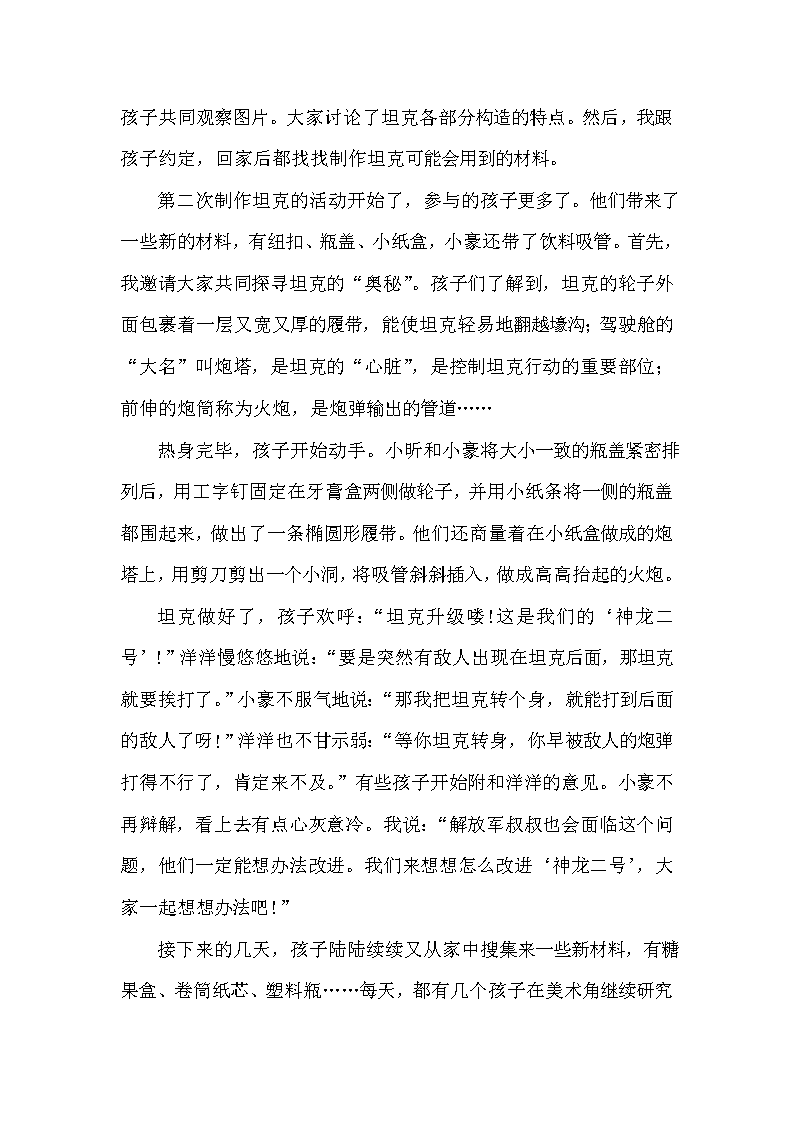 孩子共同观察图片。大家讨论了坦克各部分构造的特点。然后，我跟孩子约定，回家后都找找制作坦克可能会用到的材料。

第二次制作坦克的活动开始了，参与的孩子更多了。他们带来了一些新的材料，有纽扣、瓶盖、小纸盒，小豪还带了饮料吸管。首先，我邀请大家共同探寻坦克的“奥秘”。孩子们了解到，坦克的轮子外面包裹着一层又宽又厚的履带，能使坦克轻易地翻越壕沟；驾驶舱的“大名”叫炮塔，是坦克的“心脏”，是控制坦克行动的重要部位；前伸的炮筒称为火炮，是炮弹输出的管道……

热身完毕，孩子开始动手。小昕和小豪将大小一致的瓶盖紧密排列后，用工字钉固定在牙膏盒两侧做轮子，并用小纸条将一侧的瓶盖都围起来，做出了一条椭圆形履带。他们还商量着在小纸盒做成的炮塔上，用剪刀剪出一个小洞，将吸管斜斜插入，做成高高抬起的火炮。

坦克做好了，孩子欢呼：“坦克升级喽！这是我们的‘神龙二号’！”洋洋慢悠悠地说：“要是突然有敌人出现在坦克后面，那坦克就要挨打了。”小豪不服气地说：“那我把坦克转个身，就能打到后面的敌人了呀！”洋洋也不甘示弱：“等你坦克转身，你早被敌人的炮弹打得不行了，肯定来不及。”有些孩子开始附和洋洋的意见。小豪不再辩解，看上去有点心灰意冷。我说：“解放军叔叔也会面临这个问题，他们一定能想办法改进。我们来想想怎么改进‘神龙二号’，大家一起想想办法吧！”

接下来的几天，孩子陆陆续续又从家中搜集来一些新材料，有糖果盒、卷筒纸芯、塑料瓶……每天，都有几个孩子在美术角继续研究